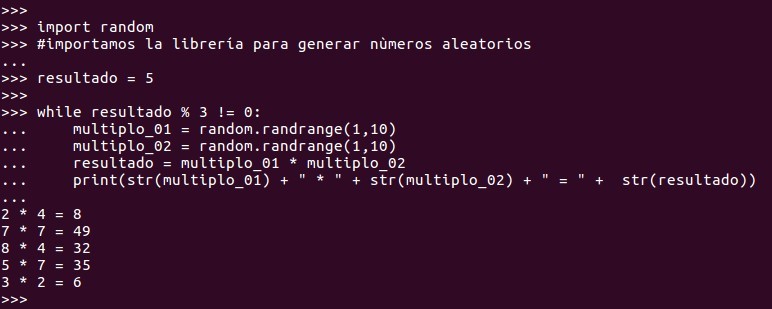 >>>
>>> import random
>>> #importamos la librería para generar nùmeros aleatorios
...
>>> resultado = 5
>>>
>>> while resultado % 3 != 0:
...     multiplo_01 = random.randrange(1,10)
...     multiplo_02 = random.randrange(1,10)
...     resultado = multiplo_01 * multiplo_02
...     print(str(multiplo_01) + " * " + str(multiplo_02) + " = " +  str(resultado))
...
2 * 4 = 8
7 * 7 = 49
8 * 4 = 32
5 * 7 = 35
3 * 2 = 6
>>>